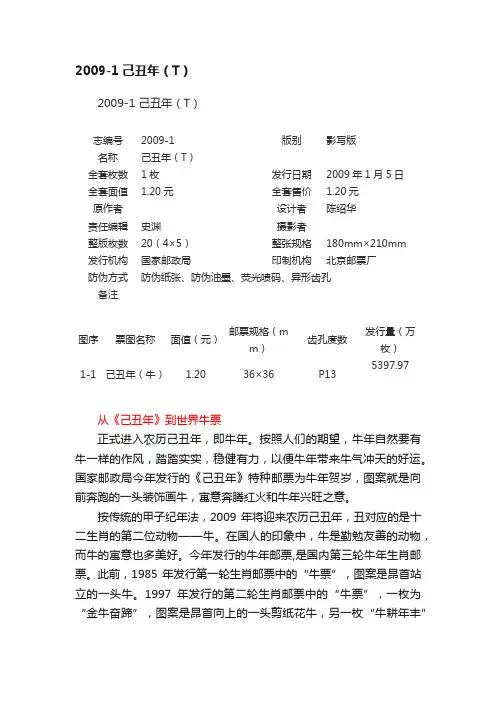 2009-1 己丑年（T）

2009-1 己丑年（T）

| 志编号 | 2009-1 | 版别 | 影写版 |
|---|---|---|---|
| 名称 | 己丑年（T） | | |
| 全套枚数 | 1 枚 | 发行日期 | 2009 年 1 月 5 日 |
| 全套面值 | 1.20 元 | 全套售价 | 1.20 元 |
| 原作者 | | 设计者 | 陈绍华 |
| 责任编辑 | 史渊 | 摄影者 | |
| 整版枚数 | 20（4×5） | 整张规格 | 180mm×210mm |
| 发行机构 | 国家邮政局 | 印制机构 | 北京邮票厂 |
| 防伪方式 | 防伪纸张、防伪油墨、荧光喷码、异形齿孔 | | |
| 备注 | | | |

| 图序 | 票图名称 | 面值（元） | 邮票规格（mm） | 齿孔度数 | 发行量（万枚） |
|---|---|---|---|---|---|
| 1-1 | 己丑年（牛） | 1.20 | 36×36 | P13 | 5397.97 |

从《己丑年》到世界牛票

正式进入农历己丑年，即牛年。按照人们的期望，牛年自然要有牛一样的作风，踏踏实实，稳健有力，以便牛年带来牛气冲天的好运。国家邮政局今年发行的《己丑年》特种邮票为牛年贺岁，图案就是向前奔跑的一头装饰画牛，寓意奔腾红火和牛年兴旺之意。

按传统的甲子纪年法，2009 年将迎来农历己丑年，丑对应的是十二生肖的第二位动物——牛。在国人的印象中，牛是勤勉友善的动物，而牛的寓意也多美好。今年发行的牛年邮票,是国内第三轮牛年生肖邮票。此前，1985 年发行第一轮生肖邮票中的“牛票”，图案是昂首站立的一头牛。1997 年发行的第二轮生肖邮票中的“牛票”，一枚为“金牛奋蹄”，图案是昂首向上的一头剪纸花牛，另一枚“牛耕年丰”